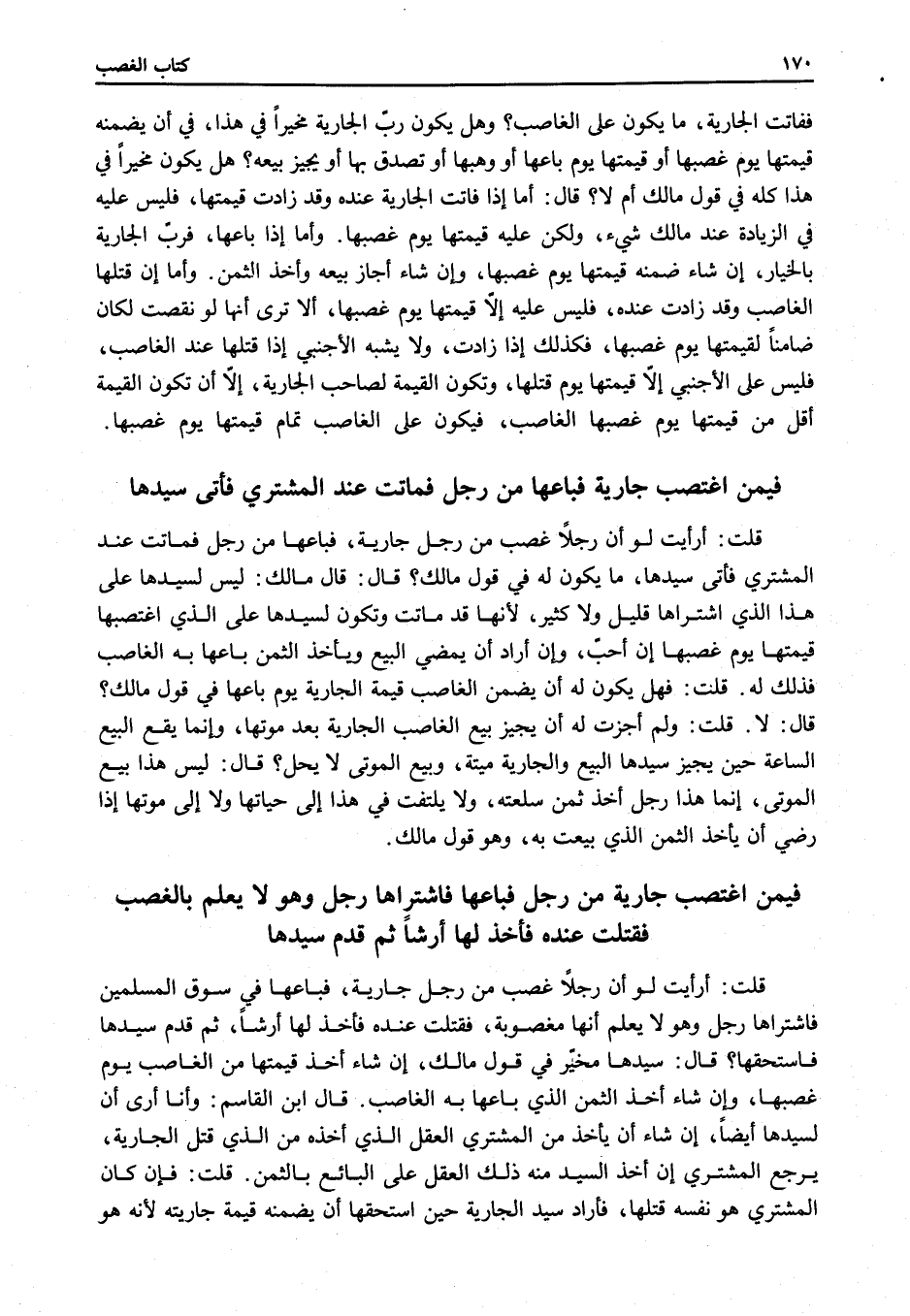 ١٧٠ كتاب الغصب

ففاتت الجارية، ما يكون على الغاصب؟ وهل يكون ربّ الجارية مخيراً في هذا، في أن يضمنه قيمتها يوم غصبها أو قيمتها يوم باعها أو وهبها أو تصدق بها أو يجيز بيعه؟ هل يكون مخيراً في هذا كله في قول مالك أم لا؟ قال: أما إذا فاتت الجارية عنده وقد زادت قيمتها، فليس عليه في الزيادة عند مالك شيء، ولكن عليه قيمتها يوم غصبها. وأما إذا باعها، فربّ الجارية بالخيار، إن شاء ضمنه قيمتها يوم غصبها، وإن شاء أجاز بيعه وأخذ الثمن. وأما إن قتلها الغاصب وقد زادت عنده، فليس عليه إلاّ قيمتها يوم غصبها، ألا ترى أنها لو نقصت لكان ضامناً لقيمتها يوم غصبها، فكذلك إذا زادت، ولا يشبه الأجنبي إذا قتلها عند الغاصب، فليس على الأجنبي إلاّ قيمتها يوم قتلها، وتكون القيمة لصاحب الجارية، إلاّ أن تكون القيمة أقل من قيمتها يوم غصبها الغاصب، فيكون على الغاصب تمام قيمتها يوم غصبها.

فيمن اغتصب جارية فباعها من رجل فماتت عند المشتري فأتى سيدها

قلت: أرأيت لو أن رجلاً غصب من رجل جارية، فباعها من رجل فماتت عند المشتري فأتى سيدها، ما يكون له في قول مالك؟ قال: قال مالك: ليس لسيدها على هذا الذي اشتراها قليل ولا كثير، لأنها قد ماتت وتكون لسيدها على الذي اغتصبها قيمتها يوم غصبها إن أحبّ، وإن أراد أن يمضي البيع ويأخذ الثمن باعها به الغاصب فذلك له. قلت: فهل يكون له أن يضمن الغاصب قيمة الجارية يوم باعها في قول مالك؟ قال: لا. قلت: ولم أجزت له أن يجيز بيع الغاصب الجارية بعد موتها، وإنما يقع البيع الساعة حين يجيز سيدها البيع والجارية ميتة، وبيع الموتى لا يحل؟ قال: ليس هذا بيع الموتى، إنما هذا رجل أخذ ثمن سلعته، ولا يلتفت في هذا إلى حياتها ولا إلى موتها إذا رضي أن يأخذ الثمن الذي بيعت به، وهو قول مالك.

فيمن اغتصب جارية من رجل فباعها فاشتراها رجل وهو لا يعلم بالغصب فقتلت عنده فأخذ لها أرشاً ثم قدم سيدها

قلت: أرأيت لو أن رجلاً غصب من رجل جارية، فباعها في سوق المسلمين فاشتراها رجل وهو لا يعلم أنها مغصوبة، فقتلت عنده فأخذ لها أرشاً، ثم قدم سيدها فاستحقها؟ قال: سيدها مخيّر في قول مالك، إن شاء أخذ قيمتها من الغاصب يوم غصبها، وإن شاء أخذ الثمن الذي باعها به الغاصب. قال ابن القاسم: وأنا أرى أن لسيدها أيضاً، إن شاء أن يأخذ من المشتري العقل الذي أخذه من الذي قتل الجارية، يرجع المشتري إن أخذ السيد منه ذلك العقل على البائع بالثمن. قلت: فإن كان المشتري هو نفسه قتلها، فأراد سيد الجارية حين استحقها أن يضمنه قيمة جاريته لأنه هو